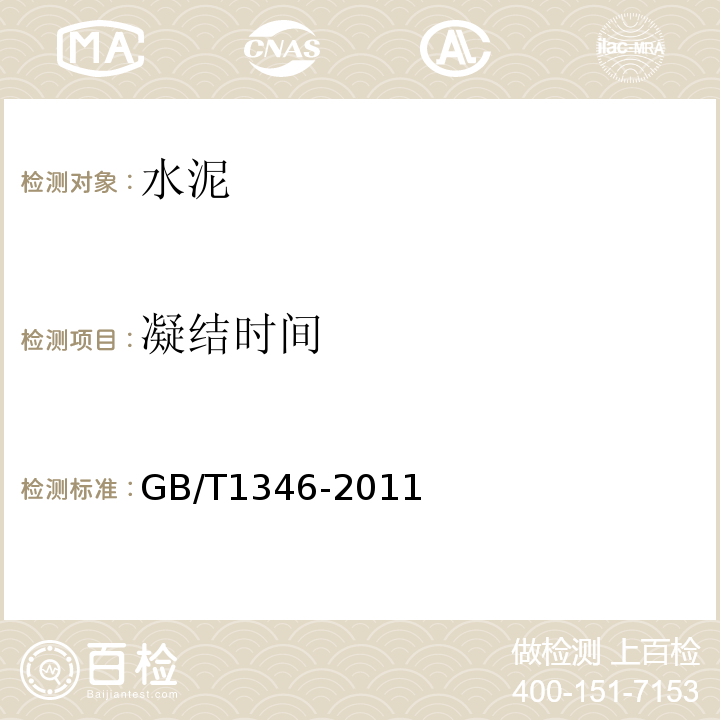 MA CNAS AC ilac-MRA

检测对象：水泥

检测项目：凝结时间

检测标准：GB/T1346-2011

百检
Baijiantest.com

做检测 上百检
400-151-7153